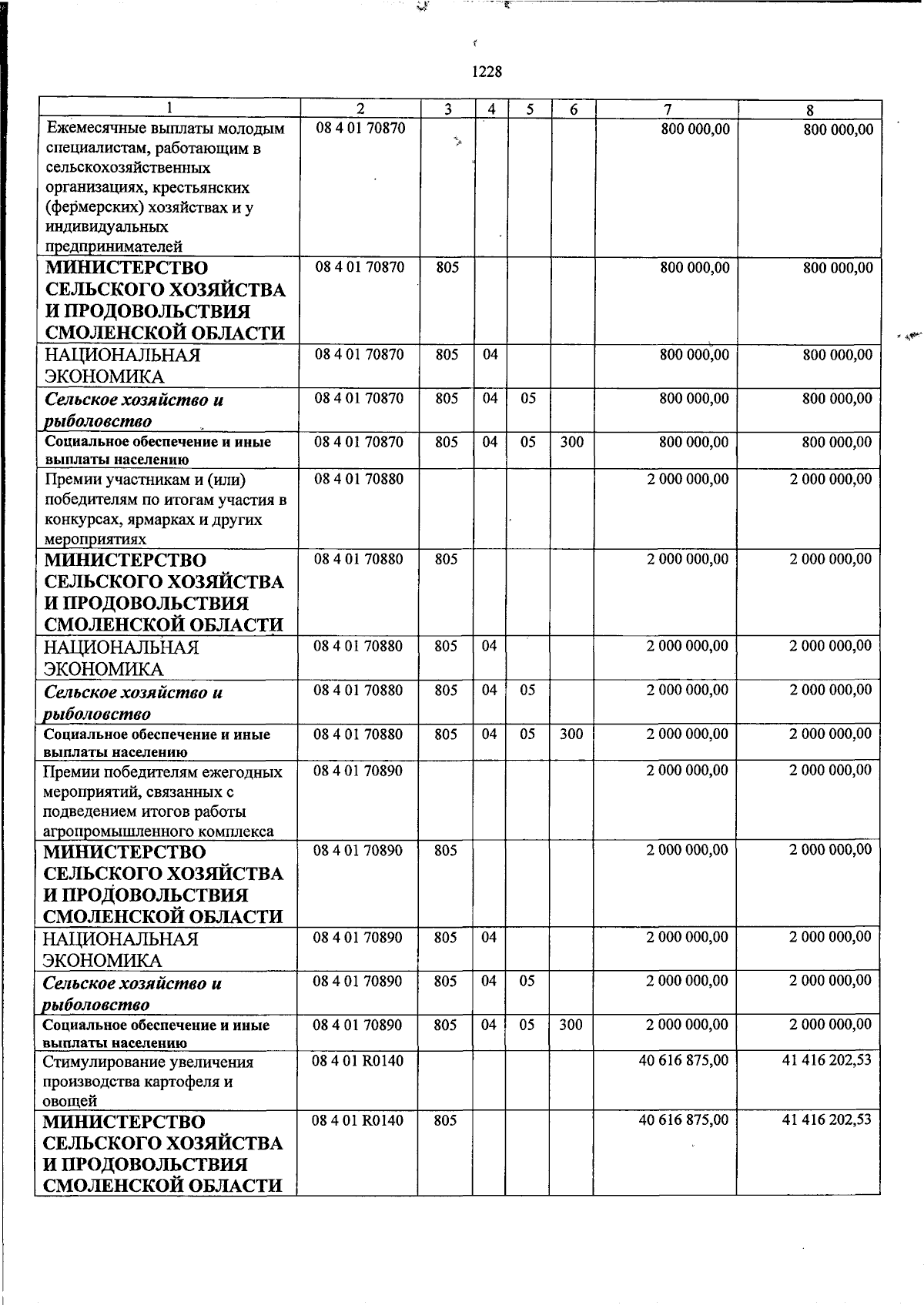 1228

| 1 | 2 | 3 | 4 | 5 | 6 | 7 | 8 |
|---|---|---|---|---|---|---|---|
| Ежемесячные выплаты молодым специалистам, работающим в сельскохозяйственных организациях, крестьянских (фермерских) хозяйствах и у индивидуальных предпринимателей | 08 4 01 70870 | | | | | 800 000,00 | 800 000,00 |
| МИНИСТЕРСТВО СЕЛЬСКОГО ХОЗЯЙСТВА И ПРОДОВОЛЬСТВИЯ СМОЛЕНСКОЙ ОБЛАСТИ | 08 4 01 70870 | 805 | | | | 800 000,00 | 800 000,00 |
| НАЦИОНАЛЬНАЯ ЭКОНОМИКА | 08 4 01 70870 | 805 | 04 | | | 800 000,00 | 800 000,00 |
| Сельское хозяйство и рыболовство | 08 4 01 70870 | 805 | 04 | 05 | | 800 000,00 | 800 000,00 |
| Социальное обеспечение и иные выплаты населению | 08 4 01 70870 | 805 | 04 | 05 | 300 | 800 000,00 | 800 000,00 |
| Премии участникам и (или) победителям по итогам участия в конкурсах, ярмарках и других мероприятиях | 08 4 01 70880 | | | | | 2 000 000,00 | 2 000 000,00 |
| МИНИСТЕРСТВО СЕЛЬСКОГО ХОЗЯЙСТВА И ПРОДОВОЛЬСТВИЯ СМОЛЕНСКОЙ ОБЛАСТИ | 08 4 01 70880 | 805 | | | | 2 000 000,00 | 2 000 000,00 |
| НАЦИОНАЛЬНАЯ ЭКОНОМИКА | 08 4 01 70880 | 805 | 04 | | | 2 000 000,00 | 2 000 000,00 |
| Сельское хозяйство и рыболовство | 08 4 01 70880 | 805 | 04 | 05 | | 2 000 000,00 | 2 000 000,00 |
| Социальное обеспечение и иные выплаты населению | 08 4 01 70880 | 805 | 04 | 05 | 300 | 2 000 000,00 | 2 000 000,00 |
| Премии победителям ежегодных мероприятий, связанных с подведением итогов работы агропромышленного комплекса | 08 4 01 70890 | | | | | 2 000 000,00 | 2 000 000,00 |
| МИНИСТЕРСТВО СЕЛЬСКОГО ХОЗЯЙСТВА И ПРОДОВОЛЬСТВИЯ СМОЛЕНСКОЙ ОБЛАСТИ | 08 4 01 70890 | 805 | | | | 2 000 000,00 | 2 000 000,00 |
| НАЦИОНАЛЬНАЯ ЭКОНОМИКА | 08 4 01 70890 | 805 | 04 | | | 2 000 000,00 | 2 000 000,00 |
| Сельское хозяйство и рыболовство | 08 4 01 70890 | 805 | 04 | 05 | | 2 000 000,00 | 2 000 000,00 |
| Социальное обеспечение и иные выплаты населению | 08 4 01 70890 | 805 | 04 | 05 | 300 | 2 000 000,00 | 2 000 000,00 |
| Стимулирование увеличения производства картофеля и овощей | 08 4 01 R0140 | | | | | 40 616 875,00 | 41 416 202,53 |
| МИНИСТЕРСТВО СЕЛЬСКОГО ХОЗЯЙСТВА И ПРОДОВОЛЬСТВИЯ СМОЛЕНСКОЙ ОБЛАСТИ | 08 4 01 R0140 | 805 | | | | 40 616 875,00 | 41 416 202,53 |